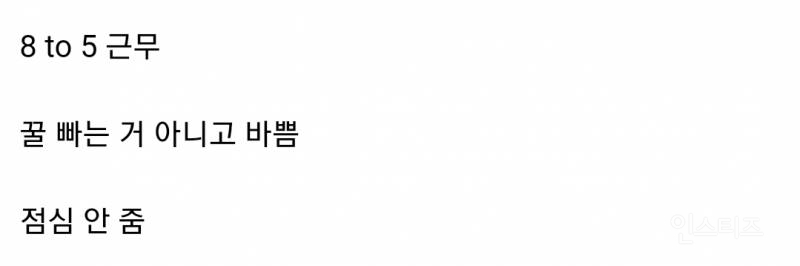 8 to 5 근무

꿀 빠는 거 아니고 바쁨

점심 안 줌

인스티즈